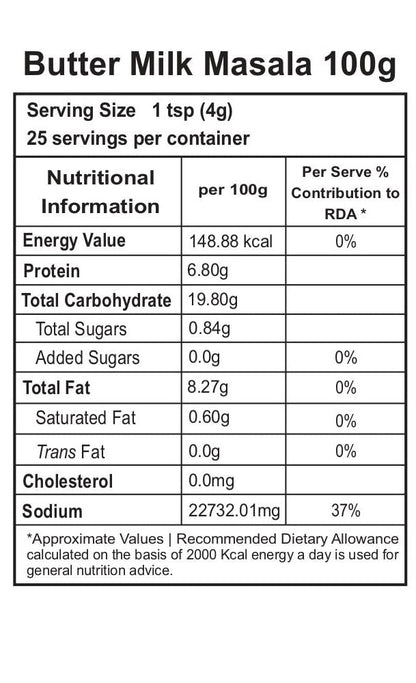 Butter Milk Masala 100g

Serving Size 1 tsp (4g)
25 servings per container

| Nutritional Information | per 100g | Per Serve % Contribution to RDA * |
|---|---|---|
| Energy Value | 148.88 kcal | 0% |
| Protein | 6.80g | |
| Total Carbohydrate | 19.80g | |
| Total Sugars | 0.84g | |
| Added Sugars | 0.0g | 0% |
| Total Fat | 8.27g | 0% |
| Saturated Fat | 0.60g | 0% |
| Trans Fat | 0.0g | 0% |
| Cholesterol | 0.0mg | |
| Sodium | 22732.01mg | 37% |

*Approximate Values | Recommended Dietary Allowance calculated on the basis of 2000 Kcal energy a day is used for general nutrition advice.